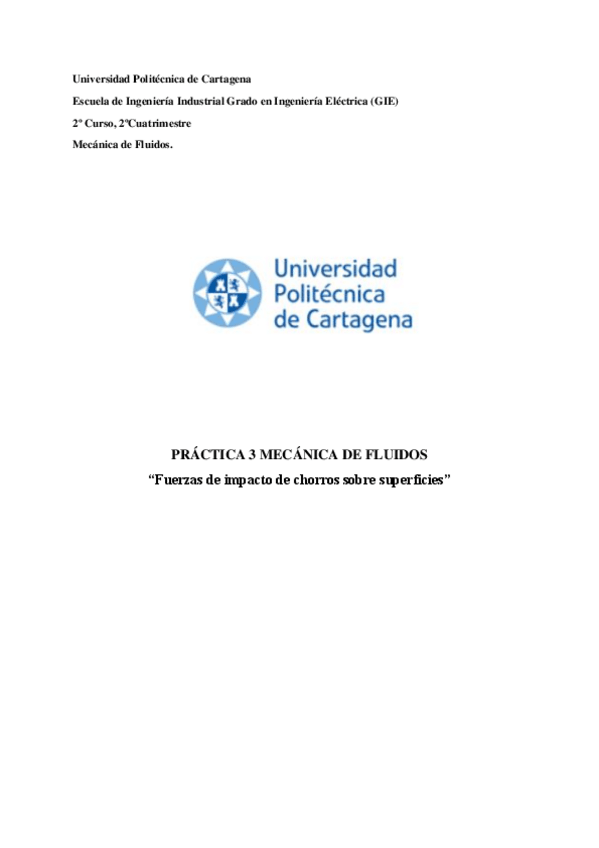 Universidad Politécnica de Cartagena

Escuela de Ingeniería Industrial Grado en Ingeniería Eléctrica (GIE)

2º Curso, 2ºCuatrimestre

Mecánica de Fluidos.

Universidad
Politécnica
de Cartagena

PRÁCTICA 3 MECÁNICA DE FLUIDOS

"Fuerzas de impacto de chorros sobre superficies"